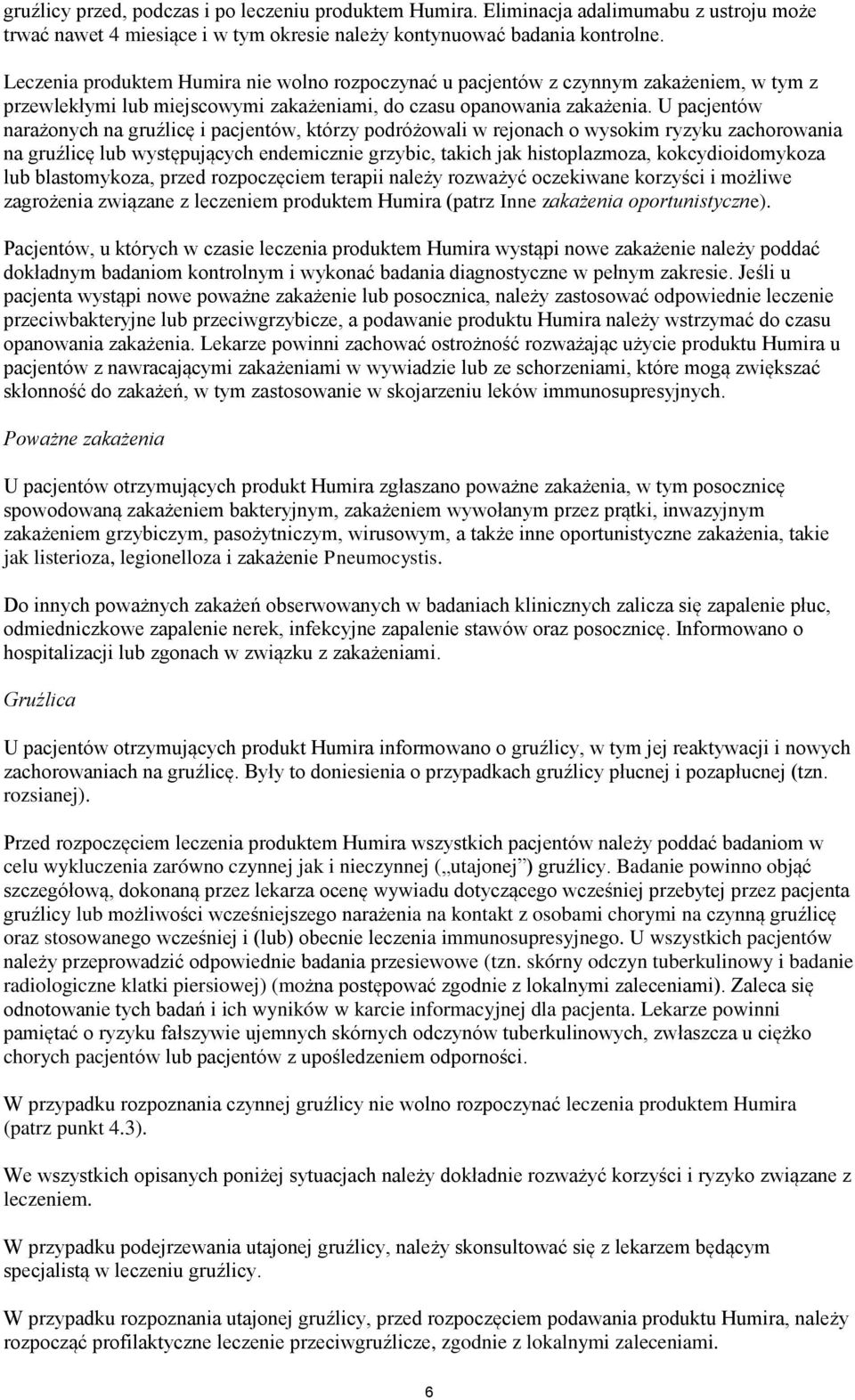 gruźlicy przed, podczas i po leczeniu produktem Humira. Eliminacja adalimumabu z ustroju może trwać nawet 4 miesiące i w tym okresie należy kontynuować badania kontrolne.

Leczenia produktem Humira nie wolno rozpoczynać u pacjentów z czynnym zakażeniem, w tym z przewlekłymi lub miejscowymi zakażeniami, do czasu opanowania zakażenia. U pacjentów narażonych na gruźlicę i pacjentów, którzy podróżowali w rejonach o wysokim ryzyku zachorowania na gruźlicę lub występujących endemicznie grzybic, takich jak histoplazmoza, kokcydioidomykoza lub blastomykoza, przed rozpoczęciem terapii należy rozważyć oczekiwane korzyści i możliwe zagrożenia związane z leczeniem produktem Humira (patrz Inne zakażenia oportunistyczne).

Pacjentów, u których w czasie leczenia produktem Humira wystąpi nowe zakażenie należy poddać dokładnym badaniom kontrolnym i wykonać badania diagnostyczne w pełnym zakresie. Jeśli u pacjenta wystąpi nowe poważne zakażenie lub posocznica, należy zastosować odpowiednie leczenie przeciwbakteryjne lub przeciwgrzybicze, a podawanie produktu Humira należy wstrzymać do czasu opanowania zakażenia. Lekarze powinni zachować ostrożność rozważając użycie produktu Humira u pacjentów z nawracającymi zakażeniami w wywiadzie lub ze schorzeniami, które mogą zwiększać skłonność do zakażeń, w tym zastosowanie w skojarzeniu leków immunosupresyjnych.

Poważne zakażenia

U pacjentów otrzymujących produkt Humira zgłaszano poważne zakażenia, w tym posocznicę spowodowaną zakażeniem bakteryjnym, zakażeniem wywołanym przez prątki, inwazyjnym zakażeniem grzybiczym, pasożytniczym, wirusowym, a także inne oportunistyczne zakażenia, takie jak listerioza, legionelloza i zakażenie Pneumocystis.

Do innych poważnych zakażeń obserwowanych w badaniach klinicznych zalicza się zapalenie płuc, odmiedniczkowe zapalenie nerek, infekcyjne zapalenie stawów oraz posocznicę. Informowano o hospitalizacji lub zgonach w związku z zakażeniami.

Gruźlica

U pacjentów otrzymujących produkt Humira informowano o gruźlicy, w tym jej reaktywacji i nowych zachorowaniach na gruźlicę. Były to doniesienia o przypadkach gruźlicy płucnej i pozapłucnej (tzn. rozsianej).

Przed rozpoczęciem leczenia produktem Humira wszystkich pacjentów należy poddać badaniom w celu wykluczenia zarówno czynnej jak i nieczynnej („utajonej”) gruźlicy. Badanie powinno objąć szczegółową, dokonaną przez lekarza ocenę wywiadu dotyczącego wcześniej przebytej przez pacjenta gruźlicy lub możliwości wcześniejszego narażenia na kontakt z osobami chorymi na czynną gruźlicę oraz stosowanego wcześniej i (lub) obecnie leczenia immunosupresyjnego. U wszystkich pacjentów należy przeprowadzić odpowiednie badania przesiewowe (tzn. skórny odczyn tuberkulinowy i badanie radiologiczne klatki piersiowej) (można postępować zgodnie z lokalnymi zaleceniami). Zaleca się odnotowanie tych badań i ich wyników w karcie informacyjnej dla pacjenta. Lekarze powinni pamiętać o ryzyku fałszywie ujemnych skórnych odczynów tuberkulinowych, zwłaszcza u ciężko chorych pacjentów lub pacjentów z upośledzeniem odporności.

W przypadku rozpoznania czynnej gruźlicy nie wolno rozpoczynać leczenia produktem Humira (patrz punkt 4.3).

We wszystkich opisanych poniżej sytuacjach należy dokładnie rozważyć korzyści i ryzyko związane z leczeniem.

W przypadku podejrzewania utajonej gruźlicy, należy skonsultować się z lekarzem będącym specjalistą w leczeniu gruźlicy.

W przypadku rozpoznania utajonej gruźlicy, przed rozpoczęciem podawania produktu Humira, należy rozpocząć profilaktyczne leczenie przeciwgruźlicze, zgodnie z lokalnymi zaleceniami.

6